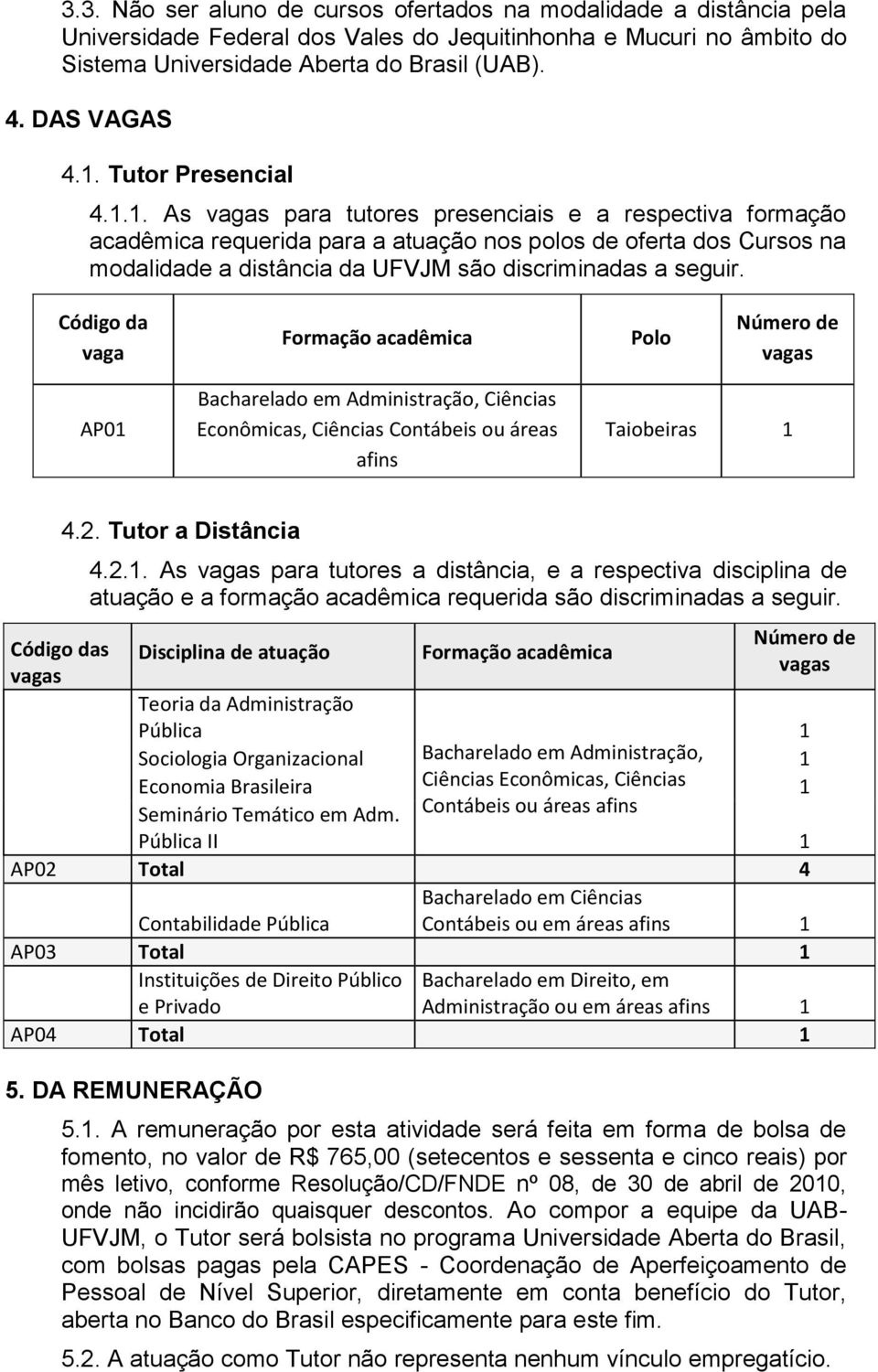 3.3. Não ser aluno de cursos ofertados na modalidade a distância pela Universidade Federal dos Vales do Jequitinhonha e Mucuri no âmbito do Sistema Universidade Aberta do Brasil (UAB).

4. DAS VAGAS

4.1. Tutor Presencial

4.1.1. As vagas para tutores presenciais e a respectiva formação acadêmica requerida para a atuação nos polos de oferta dos Cursos na modalidade a distância da UFVJM são discriminadas a seguir.

| Código da vaga | Formação acadêmica | Polo | Número de vagas |
|---|---|---|---|
| AP01 | Bacharelado em Administração, Ciências Econômicas, Ciências Contábeis ou áreas afins | Taiobeiras | 1 |

4.2. Tutor a Distância

4.2.1. As vagas para tutores a distância, e a respectiva disciplina de atuação e a formação acadêmica requerida são discriminadas a seguir.

| Código das vagas | Disciplina de atuação | Formação acadêmica | Número de vagas |
|---|---|---|---|
| | Teoria da Administração Pública | Bacharelado em Administração, Ciências Econômicas, Ciências Contábeis ou áreas afins | 1 |
| | Sociologia Organizacional | | 1 |
| | Economia Brasileira | | 1 |
| | Seminário Temático em Adm. Pública II | | 1 |
| AP02 | Total | | 4 |
| | Contabilidade Pública | Bacharelado em Ciências Contábeis ou em áreas afins | 1 |
| AP03 | Total | | 1 |
| | Instituições de Direito Público e Privado | Bacharelado em Direito, em Administração ou em áreas afins | 1 |
| AP04 | Total | | 1 |

5. DA REMUNERAÇÃO

5.1. A remuneração por esta atividade será feita em forma de bolsa de fomento, no valor de R$ 765,00 (setecentos e sessenta e cinco reais) por mês letivo, conforme Resolução/CD/FNDE nº 08, de 30 de abril de 2010, onde não incidirão quaisquer descontos. Ao compor a equipe da UAB-UFVJM, o Tutor será bolsista no programa Universidade Aberta do Brasil, com bolsas pagas pela CAPES - Coordenação de Aperfeiçoamento de Pessoal de Nível Superior, diretamente em conta benefício do Tutor, aberta no Banco do Brasil especificamente para este fim.

5.2. A atuação como Tutor não representa nenhum vínculo empregatício.